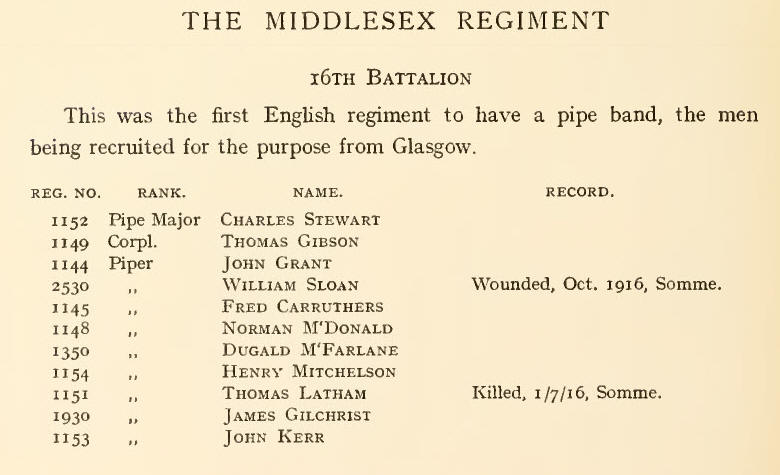 THE MIDDLESEX REGIMENT

16TH BATTALION

This was the first English regiment to have a pipe band, the men being recruited for the purpose from Glasgow.

| REG. NO. | RANK. | NAME. | RECORD. |
|---|---|---|---|
| 1152 | Pipe Major | CHARLES STEWART | |
| 1149 | Corpl. | THOMAS GIBSON | |
| 1144 | Piper | JOHN GRANT | |
| 2530 | ,, | WILLIAM SLOAN | Wounded, Oct. 1916, Somme. |
| 1145 | ,, | FRED CARRUTHERS | |
| 1148 | ,, | NORMAN M'DONALD | |
| 1350 | ,, | DUGALD M'FARLANE | |
| 1154 | ,, | HENRY MITCHELSON | |
| 1151 | ,, | THOMAS LATHAM | Killed, 1/7/16, Somme. |
| 1930 | ,, | JAMES GILCHRIST | |
| 1153 | ,, | JOHN KERR | |